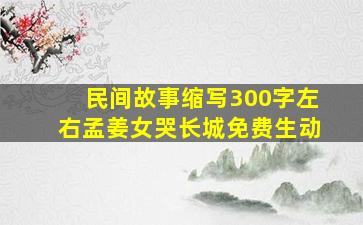 民间故事缩写300字左右孟姜女哭长城免费生动